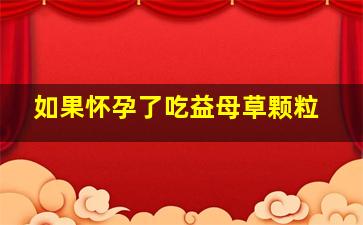 如果怀孕了吃益母草颗粒